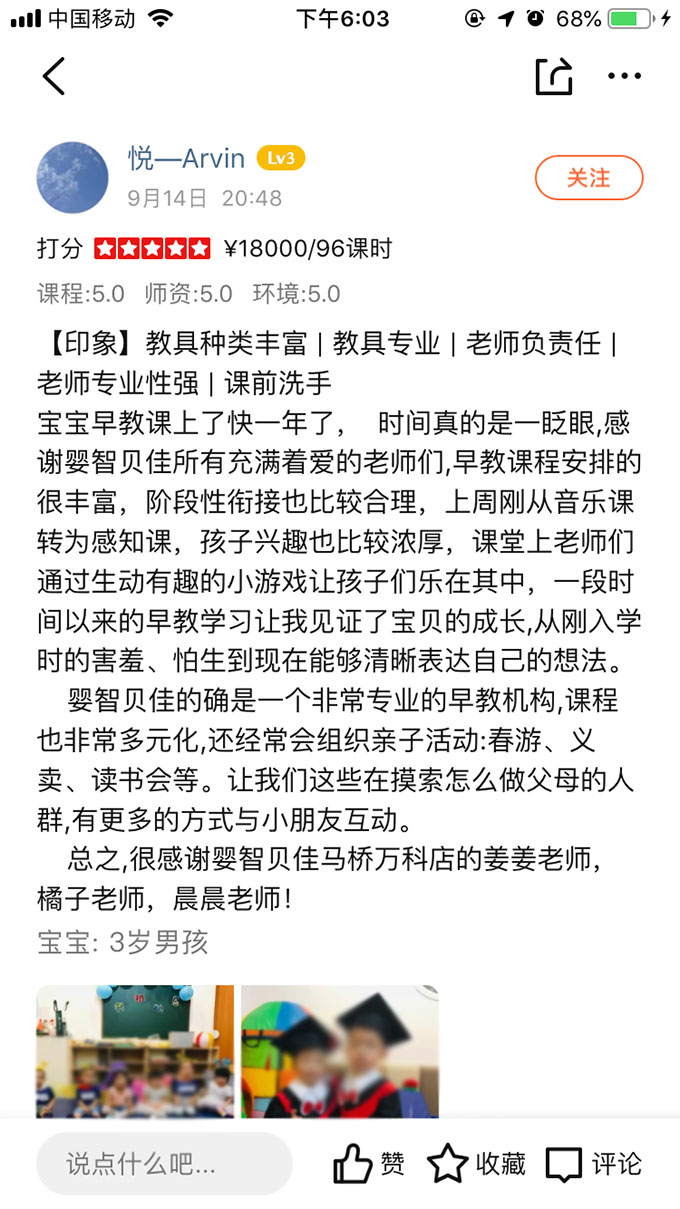 中国移动 下午6:03 68%

悦—Arvin Lv3
9月14日 20:48
关注

打分 ¥18000/96课时
课程:5.0 师资:5.0 环境:5.0

【印象】教具种类丰富 | 教具专业 | 老师负责任 | 老师专业性强 | 课前洗手
宝宝早教课上了快一年了， 时间真的是一眨眼,感谢婴智贝佳所有充满着爱的老师们,早教课程安排的很丰富，阶段性衔接也比较合理，上周刚从音乐课转为感知课，孩子兴趣也比较浓厚，课堂上老师们通过生动有趣的小游戏让孩子们乐在其中，一段时间以来的早教学习让我见证了宝贝的成长,从刚入学时的害羞、怕生到现在能够清晰表达自己的想法。
婴智贝佳的确是一个非常专业的早教机构,课程也非常多元化,还经常会组织亲子活动:春游、义卖、读书会等。让我们这些在摸索怎么做父母的人群,有更多的方式与小朋友互动。
总之,很感谢婴智贝佳马桥万科店的姜姜老师,橘子老师，晨晨老师!
宝宝: 3岁男孩

说点什么吧... 赞 收藏 评论